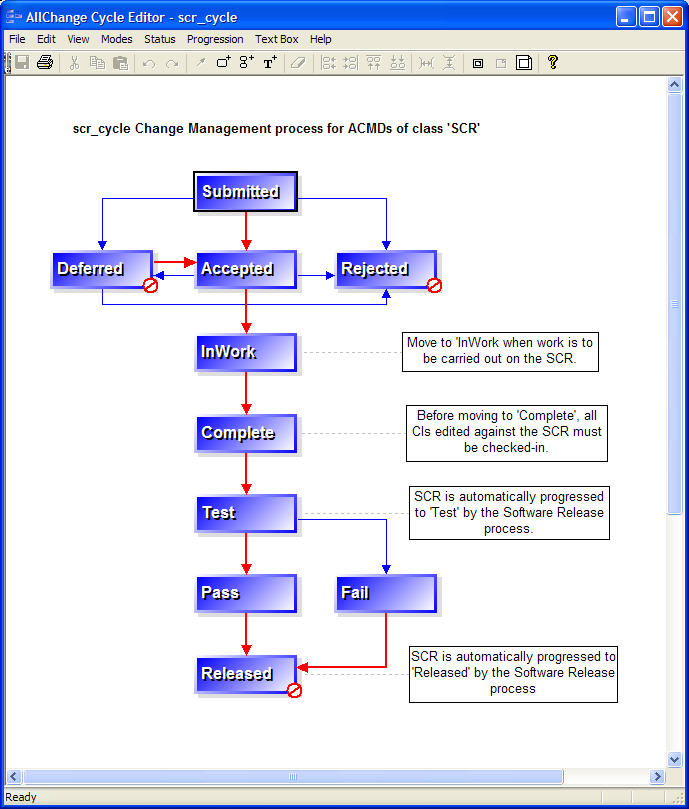 AllChange Cycle Editor - scr_cycle

File Edit View Modes Status Progression Text Box Help

scr_cycle Change Management process for ACMDs of class 'SCR'

Submitted

Deferred

Accepted

Rejected

InWork

Move to 'InWork when work is to be carried out on the SCR.

Complete

Before moving to 'Complete', all CIs edited against the SCR must be checked-in.

Test

SCR is automatically progressed to 'Test' by the Software Release process.

Pass

Fail

Released

SCR is automatically progressed to 'Released' by the Software Release process

Ready